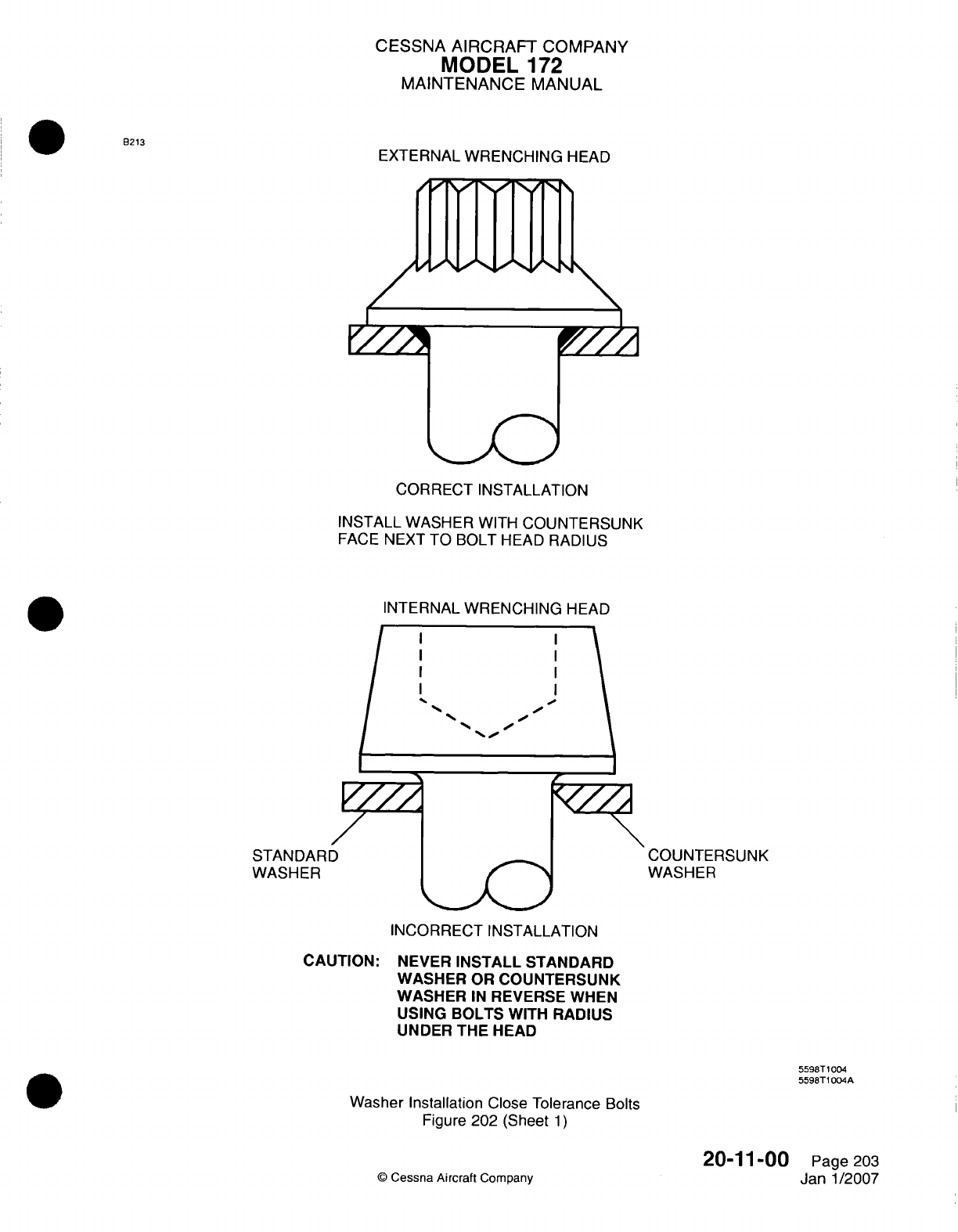 CESSNA AIRCRAFT COMPANY
MODEL 172
MAINTENANCE MANUAL

B213

EXTERNAL WRENCHING HEAD

CORRECT INSTALLATION

INSTALL WASHER WITH COUNTERSUNK FACE NEXT TO BOLT HEAD RADIUS

INTERNAL WRENCHING HEAD

STANDARD WASHER

COUNTERSUNK WASHER

INCORRECT INSTALLATION

CAUTION: NEVER INSTALL STANDARD WASHER OR COUNTERSUNK WASHER IN REVERSE WHEN USING BOLTS WITH RADIUS UNDER THE HEAD

5598T1004
5598T1004A

Washer Installation Close Tolerance Bolts
Figure 202 (Sheet 1)

© Cessna Aircraft Company

20-11-00 Page 203
Jan 1/2007